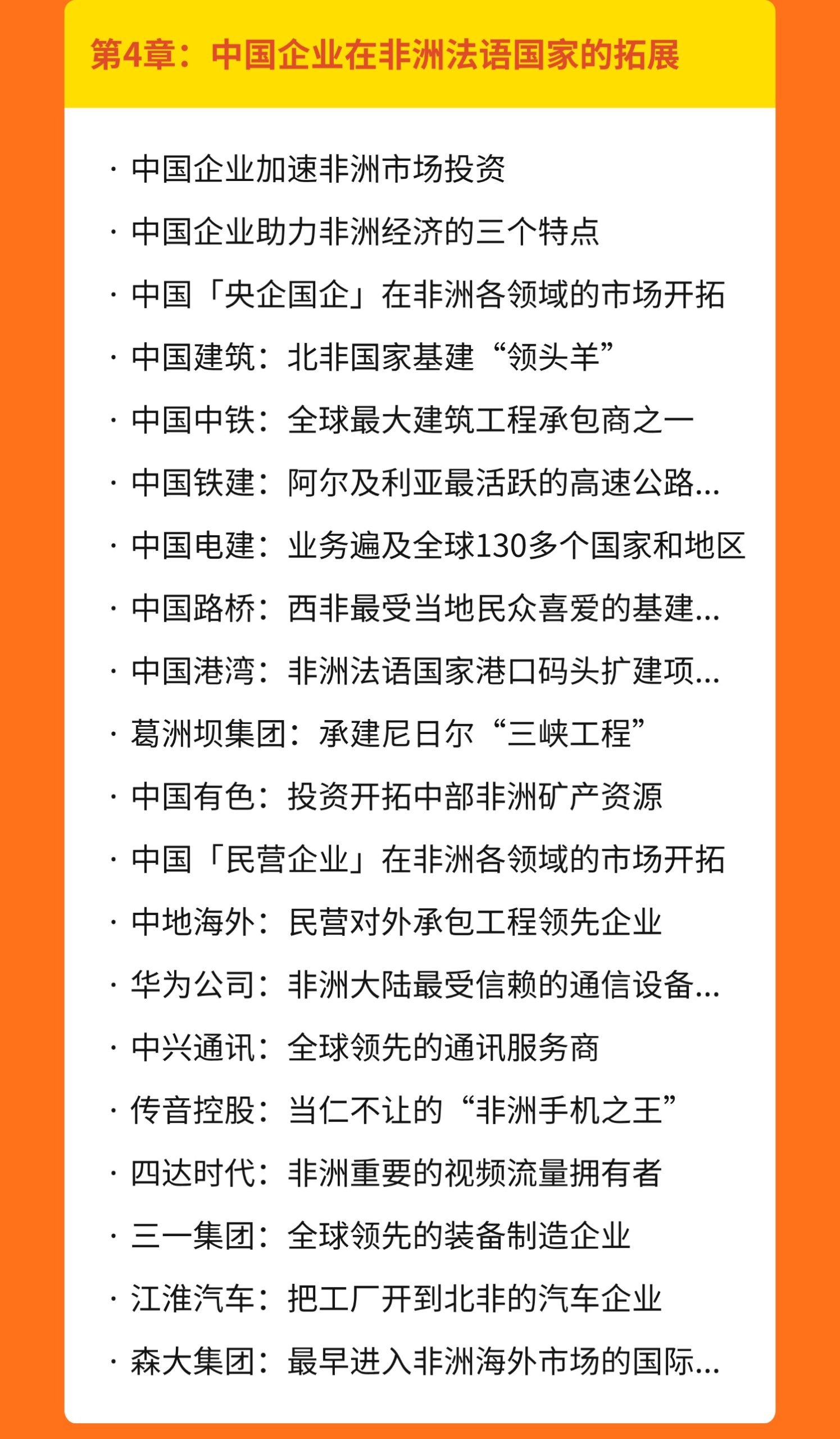 第4章：中国企业在非洲法语国家的拓展

· 中国企业加速非洲市场投资
· 中国企业助力非洲经济的三个特点
· 中国「央企国企」在非洲各领域的市场开拓
· 中国建筑：北非国家基建“领头羊”
· 中国中铁：全球最大建筑工程承包商之一
· 中国铁建：阿尔及利亚最活跃的高速公路...
· 中国电建：业务遍及全球130多个国家和地区
· 中国路桥：西非最受当地民众喜爱的基建...
· 中国港湾：非洲法语国家港口码头扩建项...
· 葛洲坝集团：承建尼日尔“三峡工程”
· 中国有色：投资开拓中部非洲矿产资源
· 中国「民营企业」在非洲各领域的市场开拓
· 中地海外：民营对外承包工程领先企业
· 华为公司：非洲大陆最受信赖的通信设备...
· 中兴通讯：全球领先的通讯服务商
· 传音控股：当仁不让的“非洲手机之王”
· 四达时代：非洲重要的视频流量拥有者
· 三一集团：全球领先的装备制造企业
· 江淮汽车：把工厂开到北非的汽车企业
· 森大集团：最早进入非洲海外市场的国际...